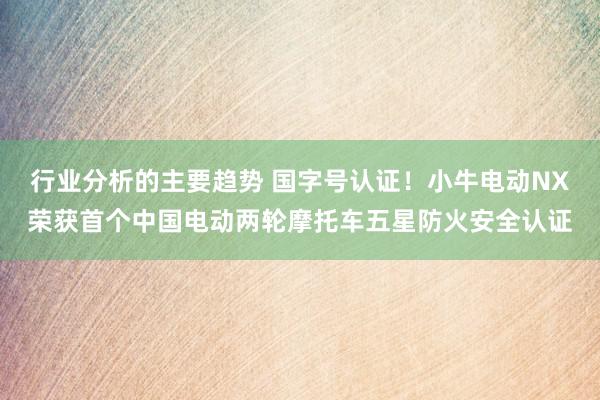 行业分析的主要趋势 国字号认证！小牛电动NX荣获首个中国电动两轮摩托车五星防火安全认证